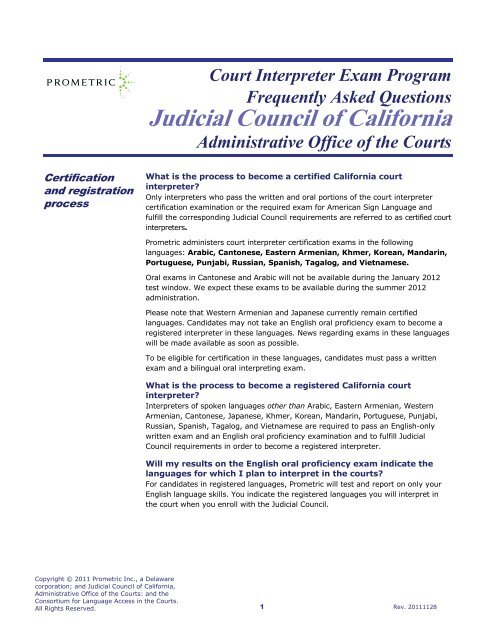 PROMETRIC

Court Interpreter Exam Program
Frequently Asked Questions
Judicial Council of California
Administrative Office of the Courts

Certification and registration process

What is the process to become a certified California court interpreter?
Only interpreters who pass the written and oral portions of the court interpreter certification examination or the required exam for American Sign Language and fulfill the corresponding Judicial Council requirements are referred to as certified court interpreters.

Prometric administers court interpreter certification exams in the following languages: Arabic, Cantonese, Eastern Armenian, Khmer, Korean, Mandarin, Portuguese, Punjabi, Russian, Spanish, Tagalog, and Vietnamese.

Oral exams in Cantonese and Arabic will not be available during the January 2012 test window. We expect these exams to be available during the summer 2012 administration.

Please note that Western Armenian and Japanese currently remain certified languages. Candidates may not take an English oral proficiency exam to become a registered interpreter in these languages. News regarding exams in these languages will be made available as soon as possible.

To be eligible for certification in these languages, candidates must pass a written exam and a bilingual oral interpreting exam.

What is the process to become a registered California court interpreter?
Interpreters of spoken languages other than Arabic, Eastern Armenian, Western Armenian, Cantonese, Japanese, Khmer, Korean, Mandarin, Portuguese, Punjabi, Russian, Spanish, Tagalog, and Vietnamese are required to pass an English-only written exam and an English oral proficiency examination and to fulfill Judicial Council requirements in order to become a registered interpreter.

Will my results on the English oral proficiency exam indicate the languages for which I plan to interpret in the courts?
For candidates in registered languages, Prometric will test and report on only your English language skills. You indicate the registered languages you will interpret in the court when you enroll with the Judicial Council.

Copyright © 2011 Prometric Inc., a Delaware corporation; and Judicial Council of California, Administrative Office of the Courts; and the Consortium for Language Access in the Courts. All Rights Reserved.

1

Rev. 20111128